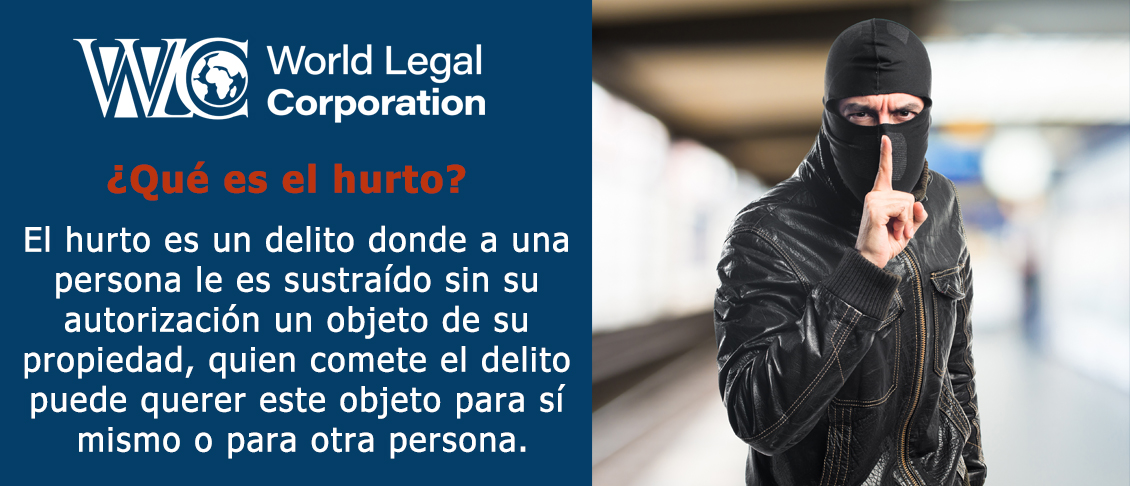 WLC World Legal Corporation

¿Qué es el hurto?

El hurto es un delito donde a una persona le es sustraído sin su autorización un objeto de su propiedad, quien comete el delito puede querer este objeto para sí mismo o para otra persona.